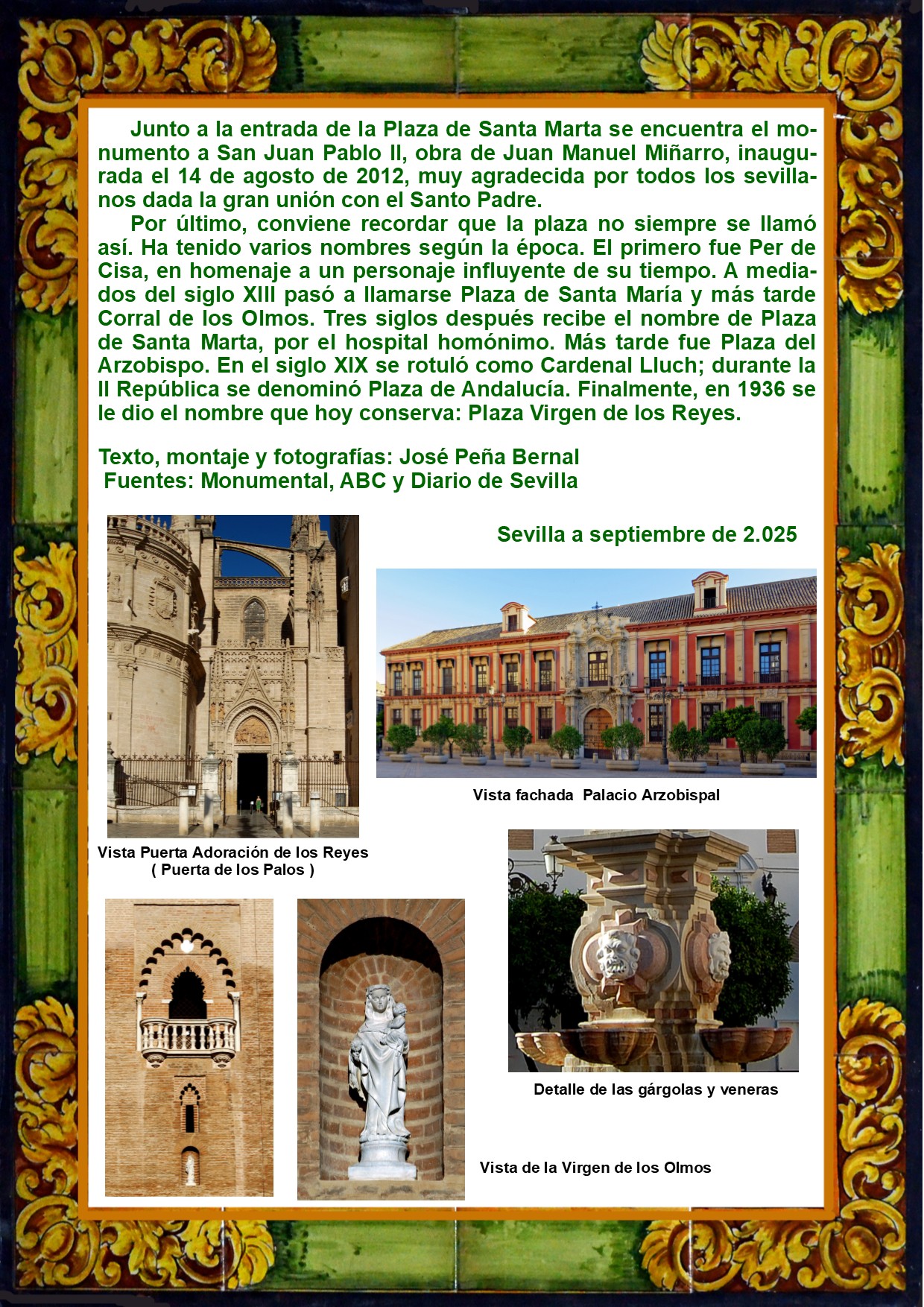 Junto a la entrada de la Plaza de Santa Marta se encuentra el monumento a San Juan Pablo II, obra de Juan Manuel Miñarro, inaugurada el 14 de agosto de 2012, muy agradecida por todos los sevillanos dada la gran unión con el Santo Padre.

Por último, conviene recordar que la plaza no siempre se llamó así. Ha tenido varios nombres según la época. El primero fue Per de Cisa, en homenaje a un personaje influyente de su tiempo. A mediados del siglo XIII pasó a llamarse Plaza de Santa María y más tarde Corral de los Olmos. Tres siglos después recibe el nombre de Plaza de Santa Marta, por el hospital homónimo. Más tarde fue Plaza del Arzobispo. En el siglo XIX se rotuló como Cardenal Lluch; durante la II República se denominó Plaza de Andalucía. Finalmente, en 1936 se le dio el nombre que hoy conserva: Plaza Virgen de los Reyes.

Texto, montaje y fotografías: José Peña Bernal
Fuentes: Monumental, ABC y Diario de Sevilla

Sevilla a septiembre de 2.025

Vista fachada Palacio Arzobispal

Vista Puerta Adoración de los Reyes
( Puerta de los Palos )

Detalle de las gárgolas y veneras

Vista de la Virgen de los Olmos